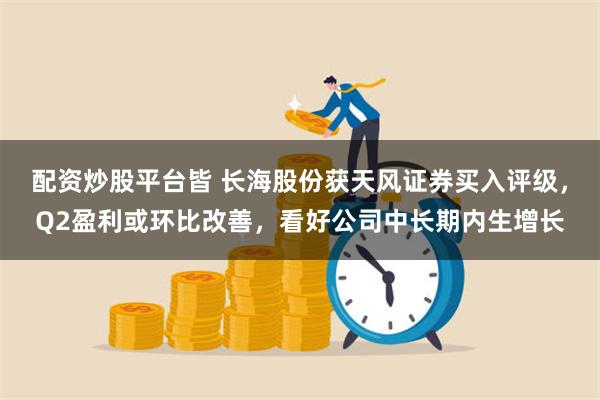 配资炒股平台皆 长海股份获天风证券买入评级，Q2盈利或环比改善，看好公司中长期内生增长